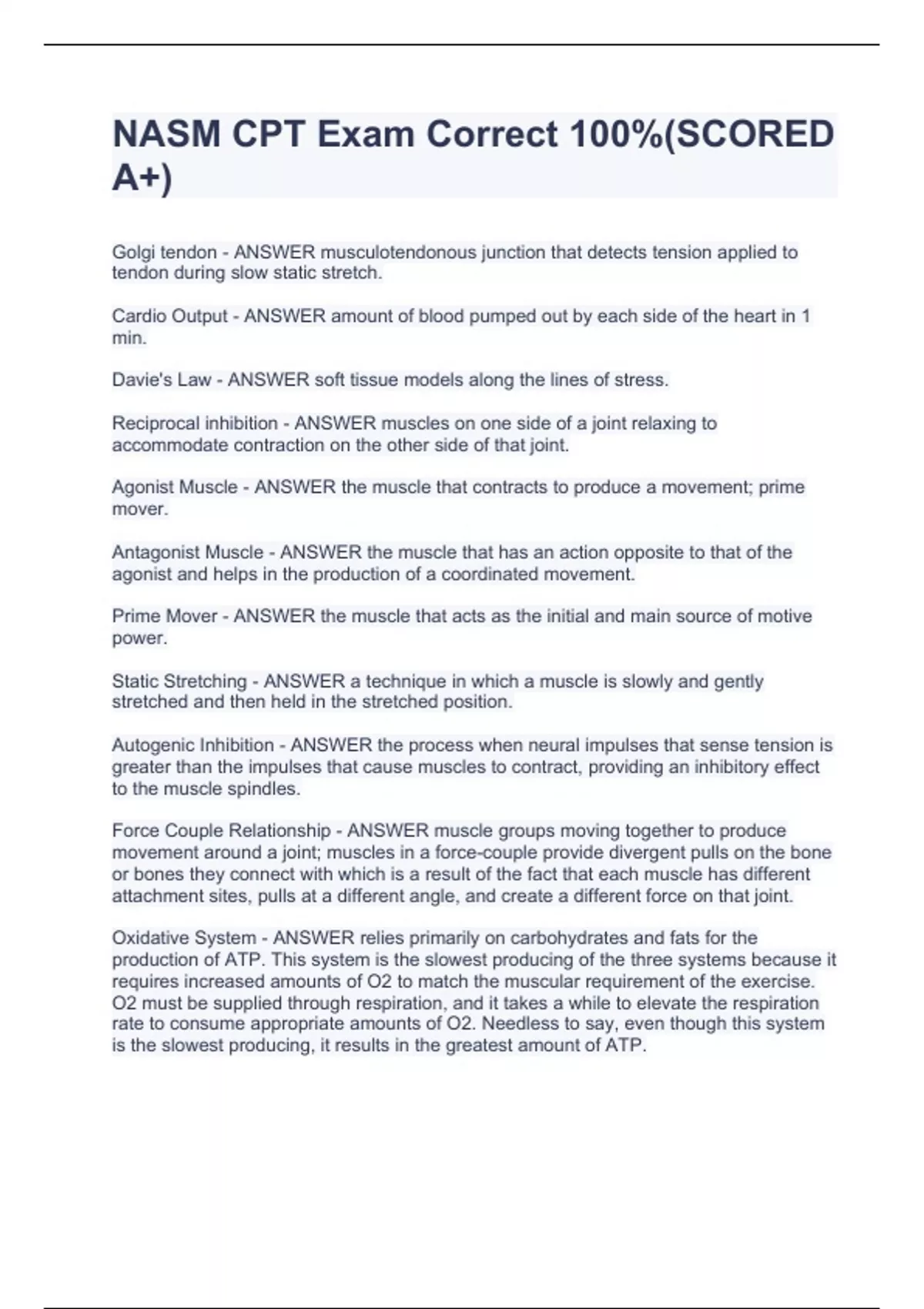 NASM CPT Exam Correct 100%(SCORED A+)

Golgi tendon - ANSWER musculotendonous junction that detects tension applied to tendon during slow static stretch.

Cardio Output - ANSWER amount of blood pumped out by each side of the heart in 1 min.

Davie's Law - ANSWER soft tissue models along the lines of stress.

Reciprocal inhibition - ANSWER muscles on one side of a joint relaxing to accommodate contraction on the other side of that joint.

Agonist Muscle - ANSWER the muscle that contracts to produce a movement; prime mover.

Antagonist Muscle - ANSWER the muscle that has an action opposite to that of the agonist and helps in the production of a coordinated movement.

Prime Mover - ANSWER the muscle that acts as the initial and main source of motive power.

Static Stretching - ANSWER a technique in which a muscle is slowly and gently stretched and then held in the stretched position.

Autogenic Inhibition - ANSWER the process when neural impulses that sense tension is greater than the impulses that cause muscles to contract, providing an inhibitory effect to the muscle spindles.

Force Couple Relationship - ANSWER muscle groups moving together to produce movement around a joint; muscles in a force-couple provide divergent pulls on the bone or bones they connect with which is a result of the fact that each muscle has different attachment sites, pulls at a different angle, and create a different force on that joint.

Oxidative System - ANSWER relies primarily on carbohydrates and fats for the production of ATP. This system is the slowest producing of the three systems because it requires increased amounts of O2 to match the muscular requirement of the exercise. O2 must be supplied through respiration, and it takes a while to elevate the respiration rate to consume appropriate amounts of O2. Needless to say, even though this system is the slowest producing, it results in the greatest amount of ATP.